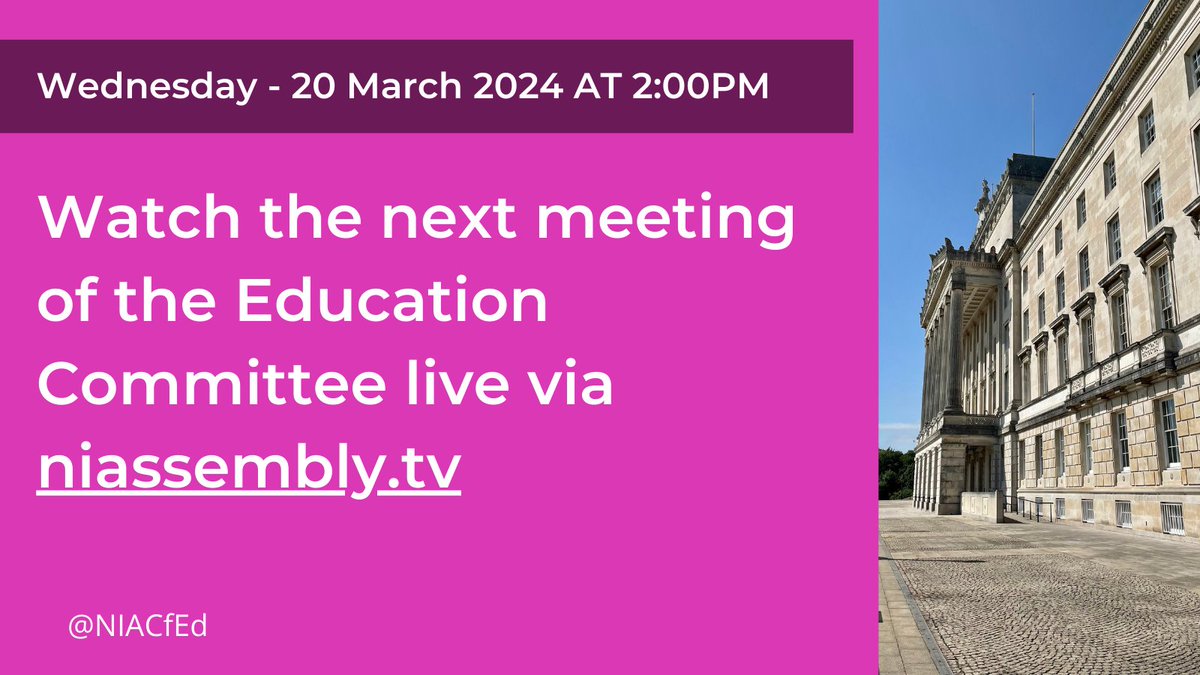 Wednesday - 20 March 2024 AT 2:00PM

Watch the next meeting of the Education Committee live via niassembly.tv

@NIACfEd